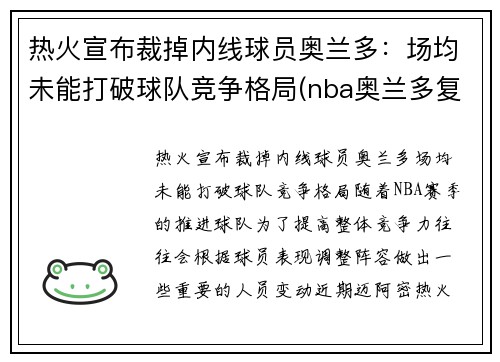 热火宣布裁掉内线球员奥兰多：场均未能打破球队竞争格局(nba奥兰多复

热火宣布裁掉内线球员奥兰多场均未能打破球队竞争格局随着NBA赛季的推进球队为了提高整体竞争力往往会根据球员表现调整阵容做出一些重要的人员变动近期迈阿密热火